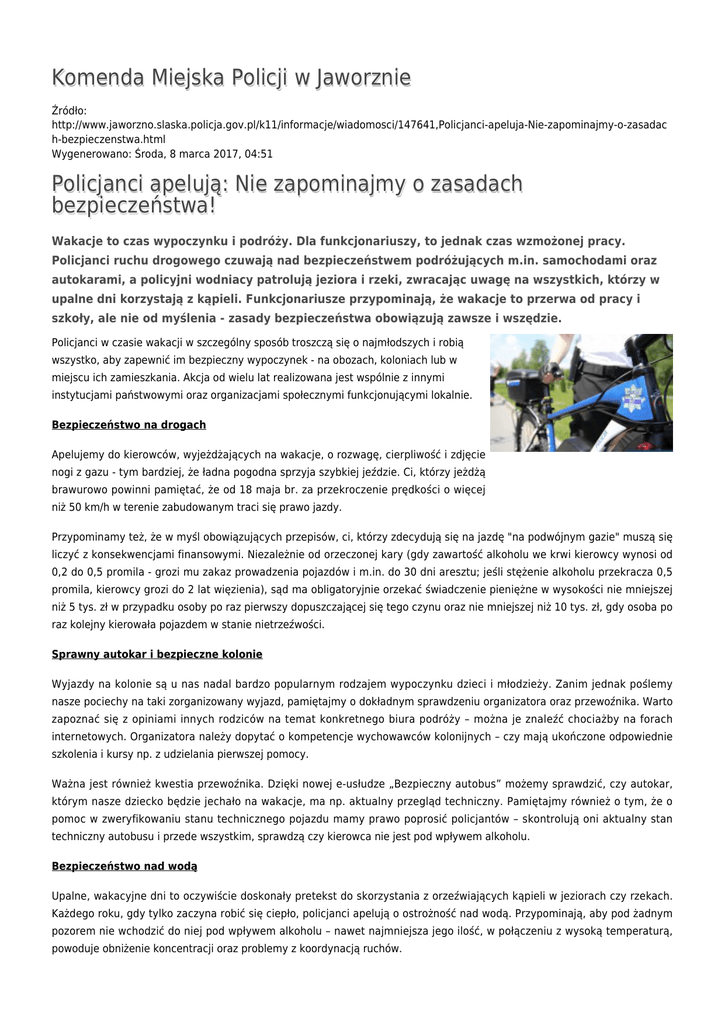 Komenda Miejska Policji w Jaworznie

Źródło:
http://www.jaworzno.slaska.policja.gov.pl/k11/informacje/wiadomosci/147641,Policjanci-apeluja-Nie-zapominajmy-o-zasadach-bezpieczenstwa.html
Wygenerowano: Środa, 8 marca 2017, 04:51

Policjanci apelują: Nie zapominajmy o zasadach bezpieczeństwa!

Wakacje to czas wypoczynku i podróży. Dla funkcjonariuszy, to jednak czas wzmożonej pracy. Policjanci ruchu drogowego czuwają nad bezpieczeństwem podróżujących m.in. samochodami oraz autokarami, a policyjni wodniacy patrolują jeziora i rzeki, zwracając uwagę na wszystkich, którzy w upalne dni korzystają z kąpieli. Funkcjonariusze przypominają, że wakacje to przerwa od pracy i szkoły, ale nie od myślenia - zasady bezpieczeństwa obowiązują zawsze i wszędzie.

Policjanci w czasie wakacji w szczególny sposób troszczą się o najmłodszych i robią wszystko, aby zapewnić im bezpieczny wypoczynek - na obozach, koloniach lub w miejscu ich zamieszkania. Akcja od wielu lat realizowana jest wspólnie z innymi instytucjami państwowymi oraz organizacjami społecznymi funkcjonującymi lokalnie.

Bezpieczeństwo na drogach

Apelujemy do kierowców, wyjeżdżających na wakacje, o rozwagę, cierpliwość i zdjęcie nogi z gazu - tym bardziej, że ładna pogodna sprzyja szybkiej jeździe. Ci, którzy jeżdżą brawurowo powinni pamiętać, że od 18 maja br. za przekroczenie prędkości o więcej niż 50 km/h w terenie zabudowanym traci się prawo jazdy.

Przypominamy też, że w myśl obowiązujących przepisów, ci, którzy zdecydują się na jazdę "na podwójnym gazie" muszą się liczyć z konsekwencjami finansowymi. Niezależnie od orzeczonej kary (gdy zawartość alkoholu we krwi kierowcy wynosi od 0,2 do 0,5 promila - grozi mu zakaz prowadzenia pojazdów i m.in. do 30 dni aresztu; jeśli stężenie alkoholu przekracza 0,5 promila, kierowcy grozi do 2 lat więzienia), sąd ma obligatoryjnie orzekać świadczenie pieniężne w wysokości nie mniejszej niż 5 tys. zł w przypadku osoby po raz pierwszy dopuszczającej się tego czynu oraz nie mniejszej niż 10 tys. zł, gdy osoba po raz kolejny kierowała pojazdem w stanie nietrzeźwości.

Sprawny autokar i bezpieczne kolonie

Wyjazdy na kolonie są u nas nadal bardzo popularnym rodzajem wypoczynku dzieci i młodzieży. Zanim jednak poślemy nasze pociechy na taki zorganizowany wyjazd, pamiętajmy o dokładnym sprawdzeniu organizatora oraz przewoźnika. Warto zapoznać się z opiniami innych rodziców na temat konkretnego biura podróży – można je znaleźć chociażby na forach internetowych. Organizatora należy dopytać o kompetencje wychowawców kolonijnych – czy mają ukończone odpowiednie szkolenia i kursy np. z udzielania pierwszej pomocy.

Ważna jest również kwestia przewoźnika. Dzięki nowej e-usłudze „Bezpieczny autobus" możemy sprawdzić, czy autokar, którym nasze dziecko będzie jechało na wakacje, ma np. aktualny przegląd techniczny. Pamiętajmy również o tym, że o pomoc w zweryfikowaniu stanu technicznego pojazdu mamy prawo poprosić policjantów – skontrolują oni aktualny stan techniczny autobusu i przede wszystkim, sprawdzą czy kierowca nie jest pod wpływem alkoholu.

Bezpieczeństwo nad wodą

Upalne, wakacyjne dni to oczywiście doskonały pretekst do skorzystania z orzeźwiających kąpieli w jeziorach czy rzekach. Każdego roku, gdy tylko zaczyna robić się ciepło, policjanci apelują o ostrożność nad wodą. Przypominają, aby pod żadnym pozorem nie wchodzić do niej pod wpływem alkoholu – nawet najmniejsza jego ilość, w połączeniu z wysoką temperaturą, powoduje obniżenie koncentracji oraz problemy z koordynacją ruchów.